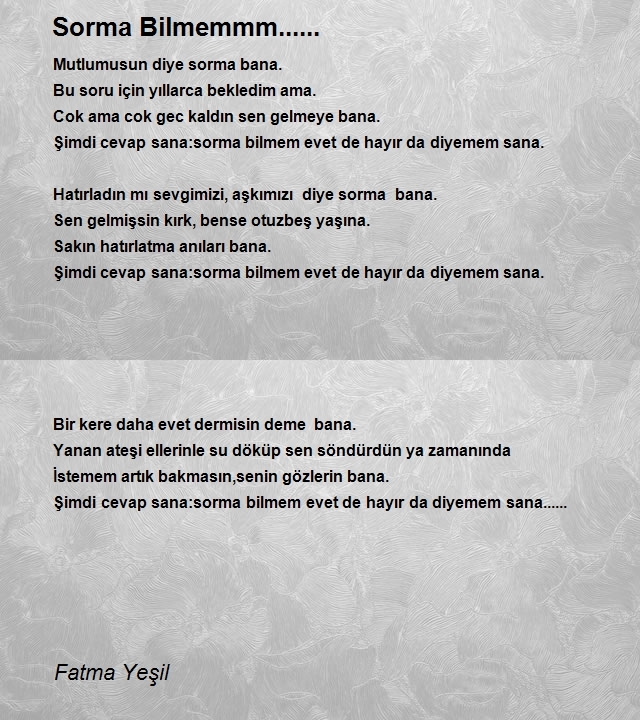 Sorma Bilmemmm......

Mutlumusun diye sorma bana.
Bu soru için yıllarca bekledim ama.
Cok ama cok gec kaldın sen gelmeye bana.
Şimdi cevap sana:sorma bilmem evet de hayır da diyemem sana.

Hatırladın mı sevgimizi, aşkımızı diye sorma bana.
Sen gelmişsin kırk, bense otuzbeş yaşına.
Sakın hatırlatma anıları bana.
Şimdi cevap sana:sorma bilmem evet de hayır da diyemem sana.

Bir kere daha evet dermisin deme bana.
Yanan ateşi ellerinle su döküp sen söndürdün ya zamanında
İstemem artık bakmasın,senin gözlerin bana.
Şimdi cevap sana:sorma bilmem evet de hayır da diyemem sana......

Fatma Yeşil